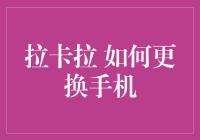 拉卡拉 如何更换手机